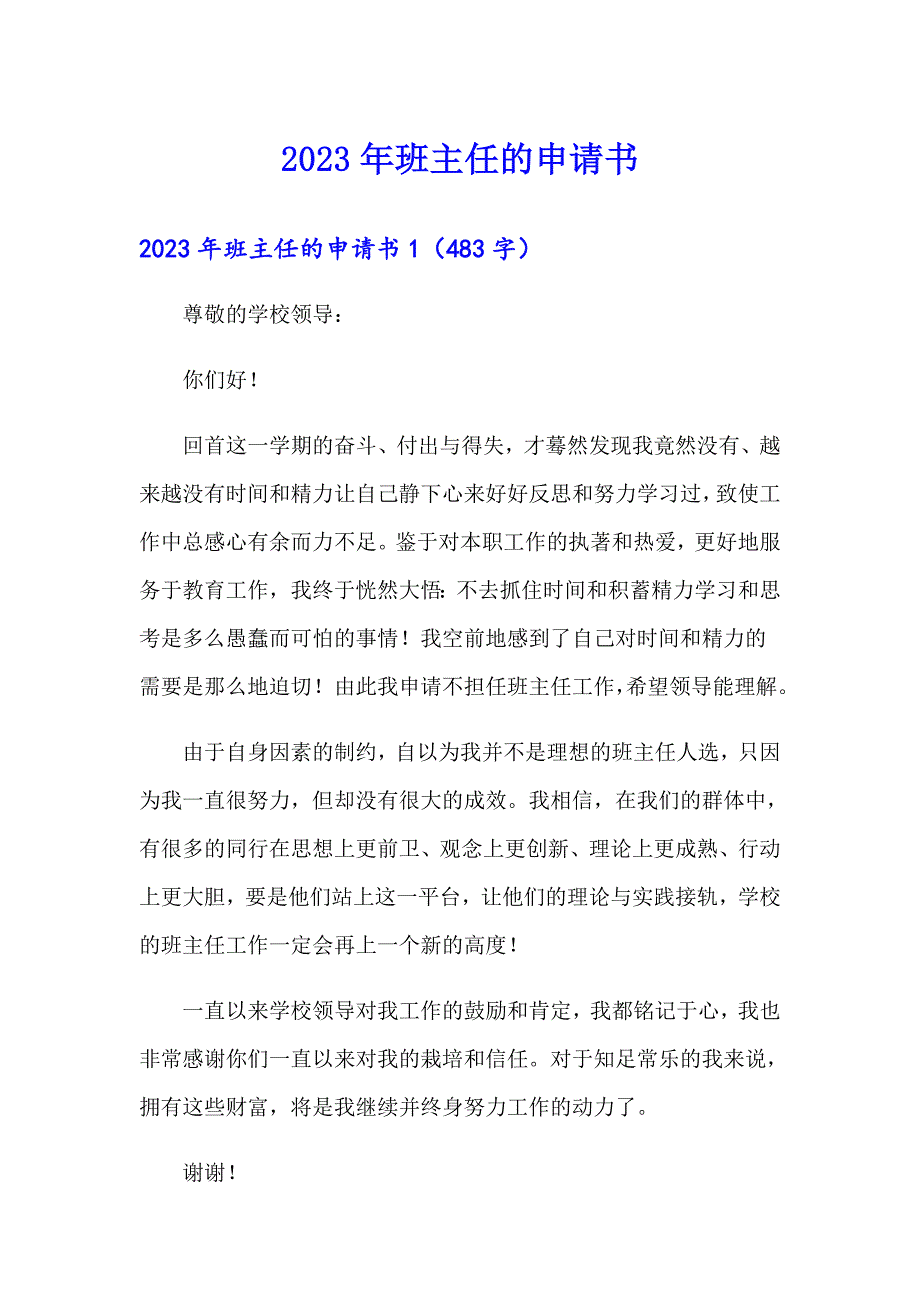 2023年班主任的申请书

2023年班主任的申请书1（483字）

尊敬的学校领导：

你们好！

回首这一学期的奋斗、付出与得失，才蓦然发现我竟然没有、越来越没有时间和精力让自己静下心来好好反思和努力学习过，致使工作中总感心有余而力不足。鉴于对本职工作的执著和热爱，更好地服务于教育工作，我终于恍然大悟：不去抓住时间和积蓄精力学习和思考是多么愚蠢而可怕的事情！我空前地感到了自己对时间和精力的需要是那么地迫切！由此我申请不担任班主任工作，希望领导能理解。

由于自身因素的制约，自以为我并不是理想的班主任人选，只因为我一直很努力，但却没有很大的成效。我相信，在我们的群体中，有很多的同行在思想上更前卫、观念上更创新、理论上更成熟、行动上更大胆，要是他们站上这一平台，让他们的理论与实践接轨，学校的班主任工作一定会再上一个新的高度！

一直以来学校领导对我工作的鼓励和肯定，我都铭记于心，我也非常感谢你们一直以来对我的栽培和信任。对于知足常乐的我来说，拥有这些财富，将是我继续并终身努力工作的动力了。

谢谢！